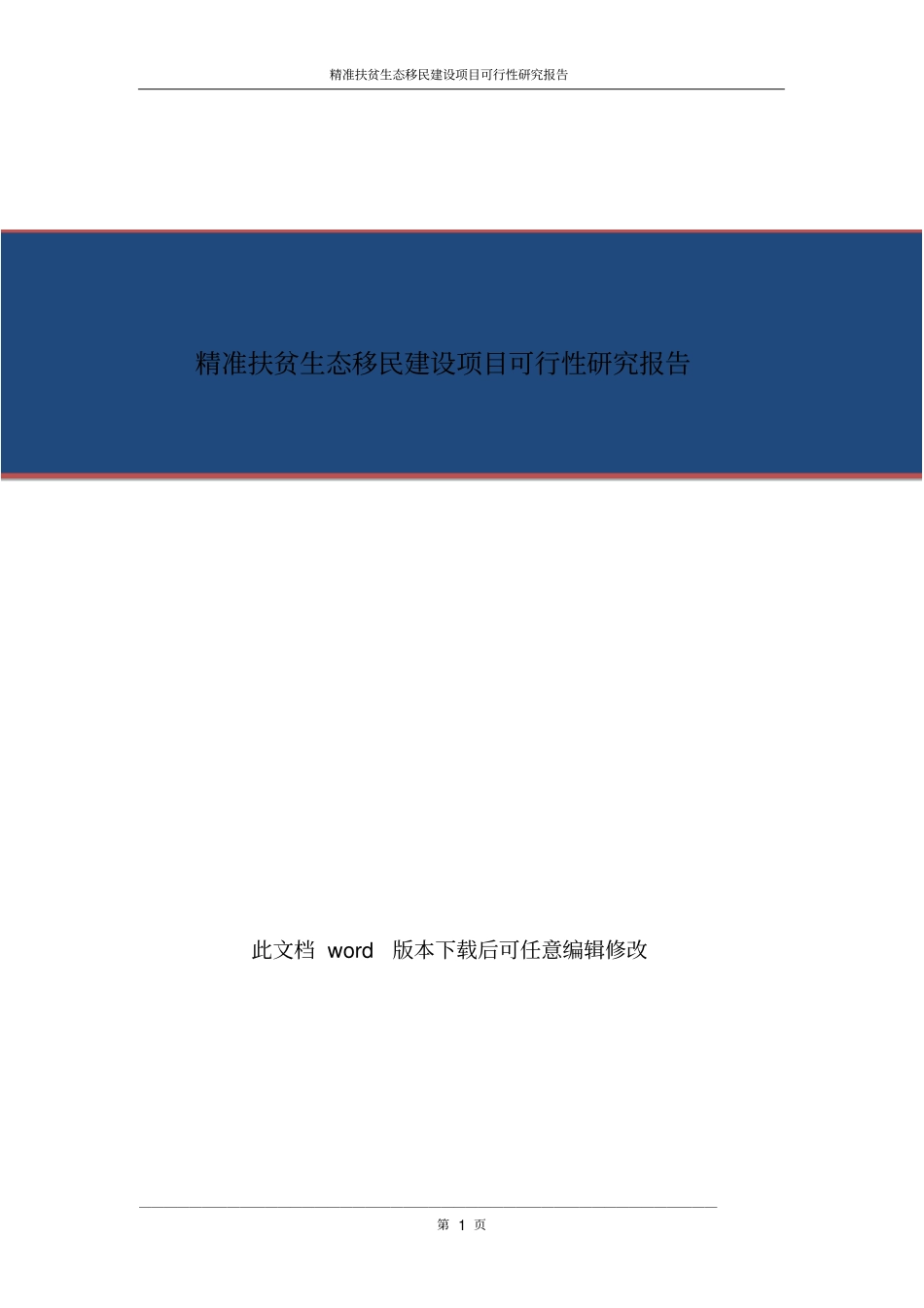 精准扶贫生态移民建设项目可行性研究报告

精准扶贫生态移民建设项目可行性研究报告

此文档 word 版本下载后可任意编辑修改

第 1 页